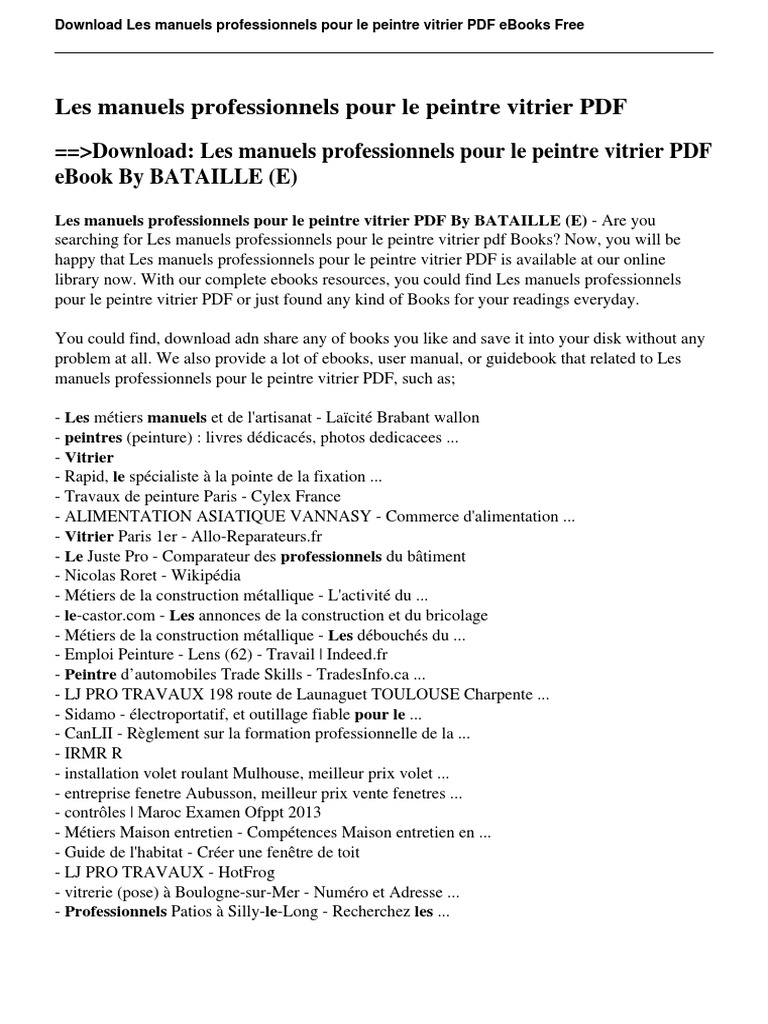 Download Les manuels professionnels pour le peintre vitrier PDF eBooks Free

Les manuels professionnels pour le peintre vitrier PDF

==>Download: Les manuels professionnels pour le peintre vitrier PDF eBook By BATAILLE (E)

Les manuels professionnels pour le peintre vitrier PDF By BATAILLE (E) - Are you searching for Les manuels professionnels pour le peintre vitrier pdf Books? Now, you will be happy that Les manuels professionnels pour le peintre vitrier PDF is available at our online library now. With our complete ebooks resources, you could find Les manuels professionnels pour le peintre vitrier PDF or just found any kind of Books for your readings everyday.

You could find, download adn share any of books you like and save it into your disk without any problem at all. We also provide a lot of ebooks, user manual, or guidebook that related to Les manuels professionnels pour le peintre vitrier PDF, such as;

- Les métiers manuels et de l'artisanat - Laïcité Brabant wallon
- peintres (peinture) : livres dédicacés, photos dedicacees ...
- Vitrier
- Rapid, le spécialiste à la pointe de la fixation ...
- Travaux de peinture Paris - Cylex France
- ALIMENTATION ASIATIQUE VANNASY - Commerce d'alimentation ...
- Vitrier Paris 1er - Allo-Reparateurs.fr
- Le Juste Pro - Comparateur des professionnels du bâtiment
- Nicolas Roret - Wikipédia
- Métiers de la construction métallique - L'activité du ...
- le-castor.com - Les annonces de la construction et du bricolage
- Métiers de la construction métallique - Les débouchés du ...
- Emploi Peinture - Lens (62) - Travail | Indeed.fr
- Peintre d'automobiles Trade Skills - TradesInfo.ca ...
- LJ PRO TRAVAUX 198 route de Launaguet TOULOUSE Charpente ...
- Sidamo - électroportatif, et outillage fiable pour le ...
- CanLII - Règlement sur la formation professionnelle de la ...
- IRMR R
- installation volet roulant Mulhouse, meilleur prix volet ...
- entreprise fenetre Aubusson, meilleur prix vente fenetres ...
- contrôles | Maroc Examen Ofppt 2013
- Métiers Maison entretien - Compétences Maison entretien en ...
- Guide de l'habitat - Créer une fenêtre de toit
- LJ PRO TRAVAUX - HotFrog
- vitrerie (pose) à Boulogne-sur-Mer - Numéro et Adresse ...
- Professionnels Patios à Silly-le-Long - Recherchez les ...